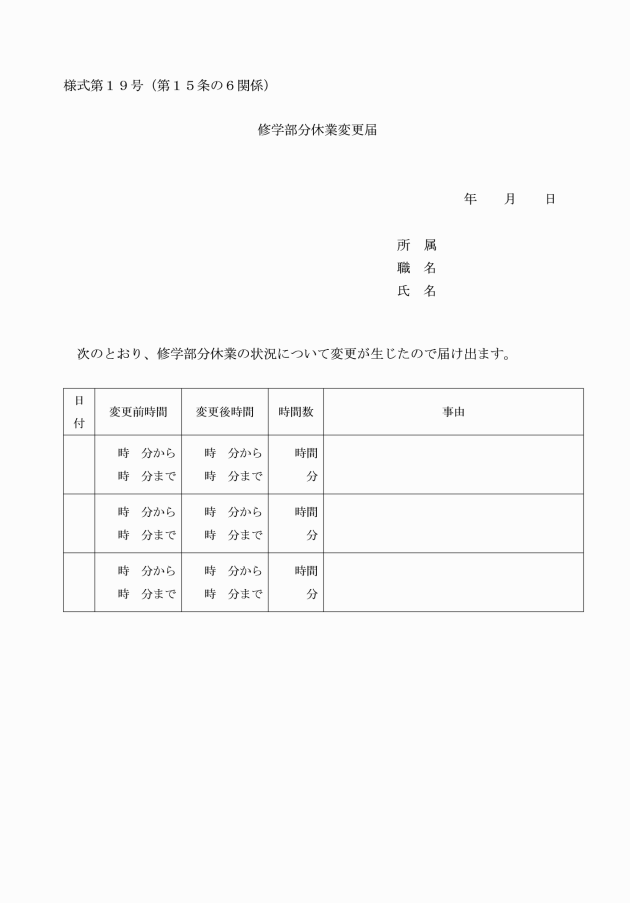 様式第１９号（第１５条の６関係）

修学部分休業変更届

年　　月　　日

所　属
職　名
氏　名

次のとおり、修学部分休業の状況について変更が生じたので届け出ます。

| 日付 | 変更前時間 | 変更後時間 | 時間数 | 事由 |
|---|---|---|---|---|
| | 時　分から 時　分まで | 時　分から 時　分まで | 時間 分 | |
| | 時　分から 時　分まで | 時　分から 時　分まで | 時間 分 | |
| | 時　分から 時　分まで | 時　分から 時　分まで | 時間 分 | |